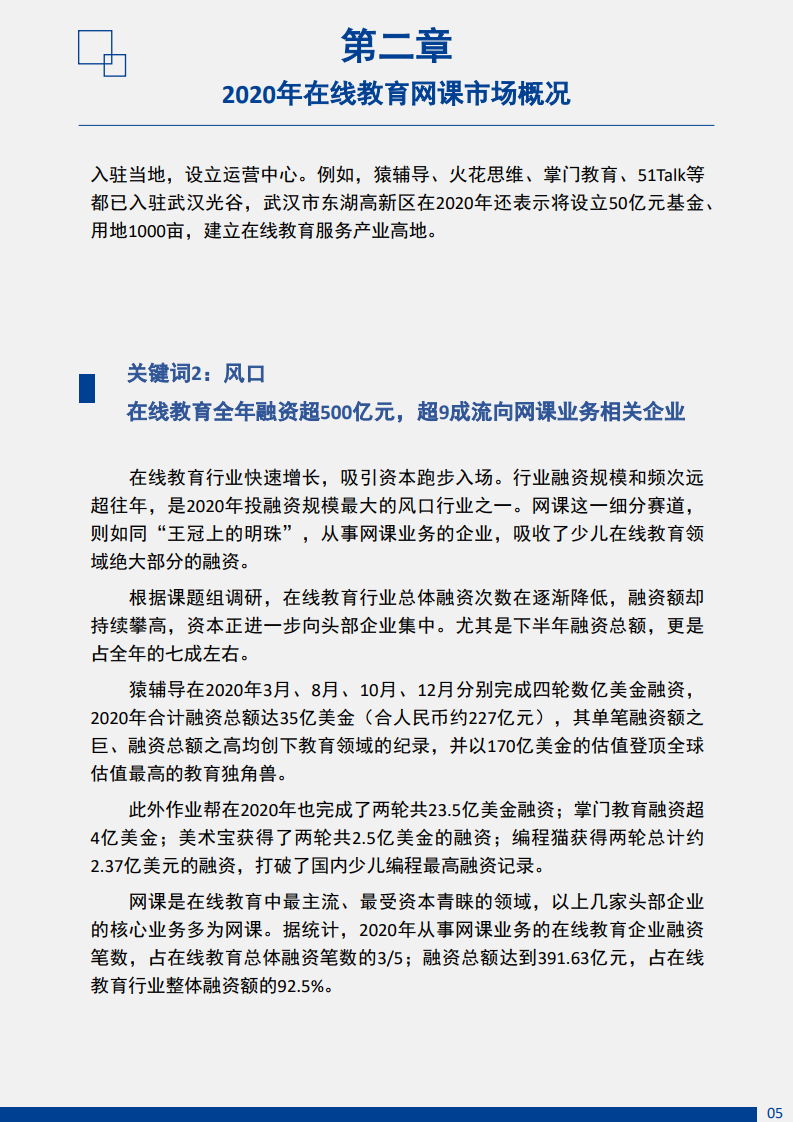 第二章
2020年在线教育网课市场概况

入驻当地，设立运营中心。例如，猿辅导、火花思维、掌门教育、51Talk等都已入驻武汉光谷，武汉市东湖高新区在2020年还表示将设立50亿元基金、用地1000亩，建立在线教育服务产业高地。

关键词2：风口
在线教育全年融资超500亿元，超9成流向网课业务相关企业

在线教育行业快速增长，吸引资本跑步入场。行业融资规模和频次远超往年，是2020年投融资规模最大的风口行业之一。网课这一细分赛道，则如同“王冠上的明珠”，从事网课业务的企业，吸收了少儿在线教育领域绝大部分的融资。

根据课题组调研，在线教育行业总体融资次数在逐渐降低，融资额却持续攀高，资本正进一步向头部企业集中。尤其是下半年融资总额，更是占全年的七成左右。

猿辅导在2020年3月、8月、10月、12月分别完成四轮数亿美金融资，2020年合计融资总额达35亿美金（合人民币约227亿元），其单笔融资额之巨、融资总额之高均创下教育领域的纪录，并以170亿美金的估值登顶全球估值最高的教育独角兽。

此外作业帮在2020年也完成了两轮共23.5亿美金融资；掌门教育融资超4亿美金；美术宝获得了两轮共2.5亿美金的融资；编程猫获得两轮总计约2.37亿美元的融资，打破了国内少儿编程最高融资记录。

网课是在线教育中最主流、最受资本青睐的领域，以上几家头部企业的核心业务多为网课。据统计，2020年从事网课业务的在线教育企业融资笔数，占在线教育总体融资笔数的3/5；融资总额达到391.63亿元，占在线教育行业整体融资额的92.5%。

05